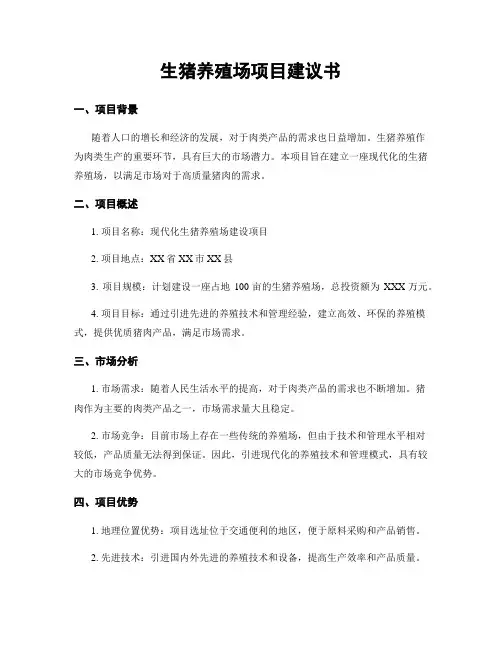 生猪养殖场项目建议书

一、项目背景

随着人口的增长和经济的发展，对于肉类产品的需求也日益增加。生猪养殖作为肉类生产的重要环节，具有巨大的市场潜力。本项目旨在建立一座现代化的生猪养殖场，以满足市场对于高质量猪肉的需求。

二、项目概述

1. 项目名称：现代化生猪养殖场建设项目

2. 项目地点：XX 省 XX 市 XX 县

3. 项目规模：计划建设一座占地 100 亩的生猪养殖场，总投资额为 XXX 万元。

4. 项目目标：通过引进先进的养殖技术和管理经验，建立高效、环保的养殖模式，提供优质猪肉产品，满足市场需求。

三、市场分析

1. 市场需求：随着人民生活水平的提高，对于肉类产品的需求也不断增加。猪肉作为主要的肉类产品之一，市场需求量大且稳定。

2. 市场竞争：目前市场上存在一些传统的养殖场，但由于技术和管理水平相对较低，产品质量无法得到保证。因此，引进现代化的养殖技术和管理模式，具有较大的市场竞争优势。

四、项目优势

1. 地理位置优势：项目选址位于交通便利的地区，便于原料采购和产品销售。

2. 先进技术：引进国内外先进的养殖技术和设备，提高生产效率和产品质量。